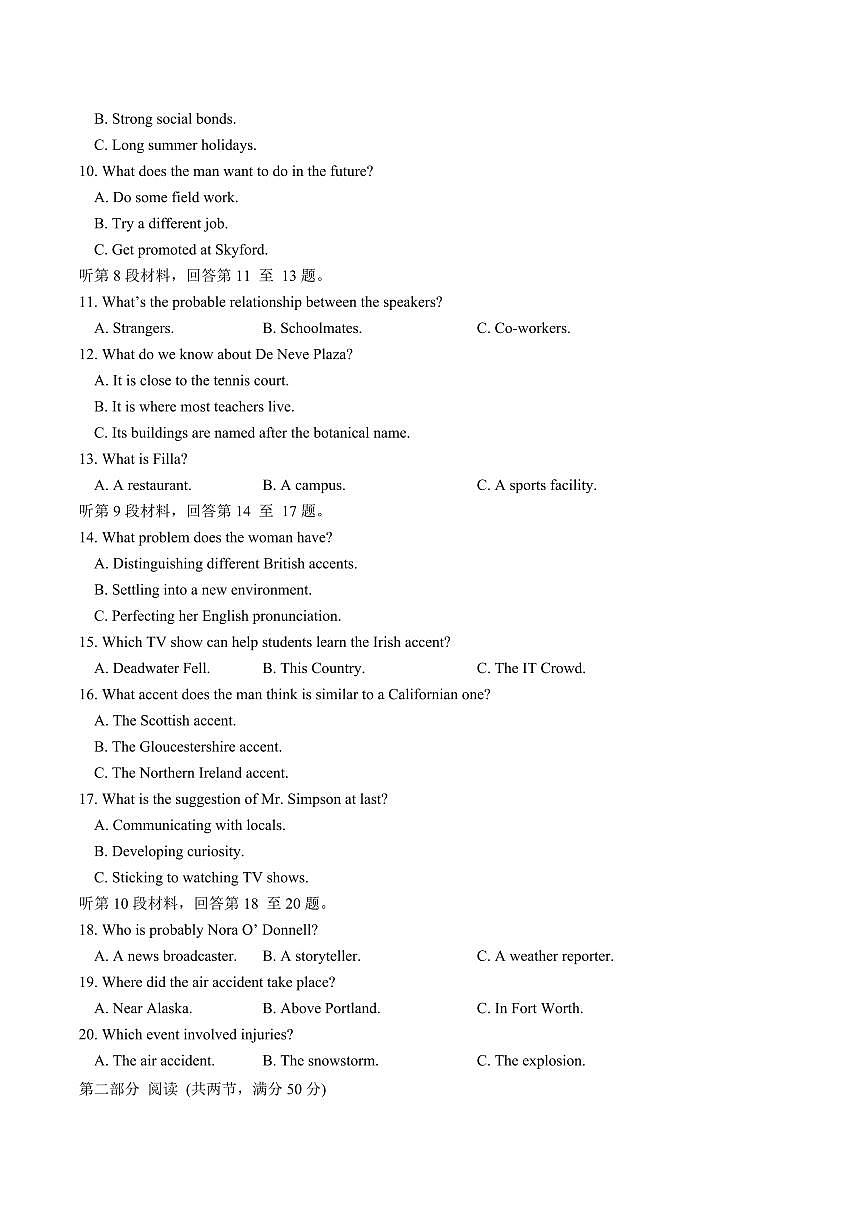 B. Strong social bonds.
C. Long summer holidays.
10. What does the man want to do in the future?
A. Do some field work.
B. Try a different job.
C. Get promoted at Skyford.
听第 8 段材料，回答第 11 至 13 题。
11. What's the probable relationship between the speakers?
A. Strangers.
B. Schoolmates.
C. Co-workers.
12. What do we know about De Neve Plaza?
A. It is close to the tennis court.
B. It is where most teachers live.
C. Its buildings are named after the botanical name.
13. What is Filla?
A. A restaurant.
B. A campus.
C. A sports facility.
听第 9 段材料，回答第 14 至 17 题。
14. What problem does the woman have?
A. Distinguishing different British accents.
B. Settling into a new environment.
C. Perfecting her English pronunciation.
15. Which TV show can help students learn the Irish accent?
A. Deadwater Fell.
B. This Country.
C. The IT Crowd.
16. What accent does the man think is similar to a Californian one?
A. The Scottish accent.
B. The Gloucestershire accent.
C. The Northern Ireland accent.
17. What is the suggestion of Mr. Simpson at last?
A. Communicating with locals.
B. Developing curiosity.
C. Sticking to watching TV shows.
听第 10 段材料，回答第 18 至 20 题。
18. Who is probably Nora O' Donnell?
A. A news broadcaster.
B. A storyteller.
C. A weather reporter.
19. Where did the air accident take place?
A. Near Alaska.
B. Above Portland.
C. In Fort Worth.
20. Which event involved injuries?
A. The air accident.
B. The snowstorm.
C. The explosion.
第二部分 阅读 (共两节，满分 50 分)